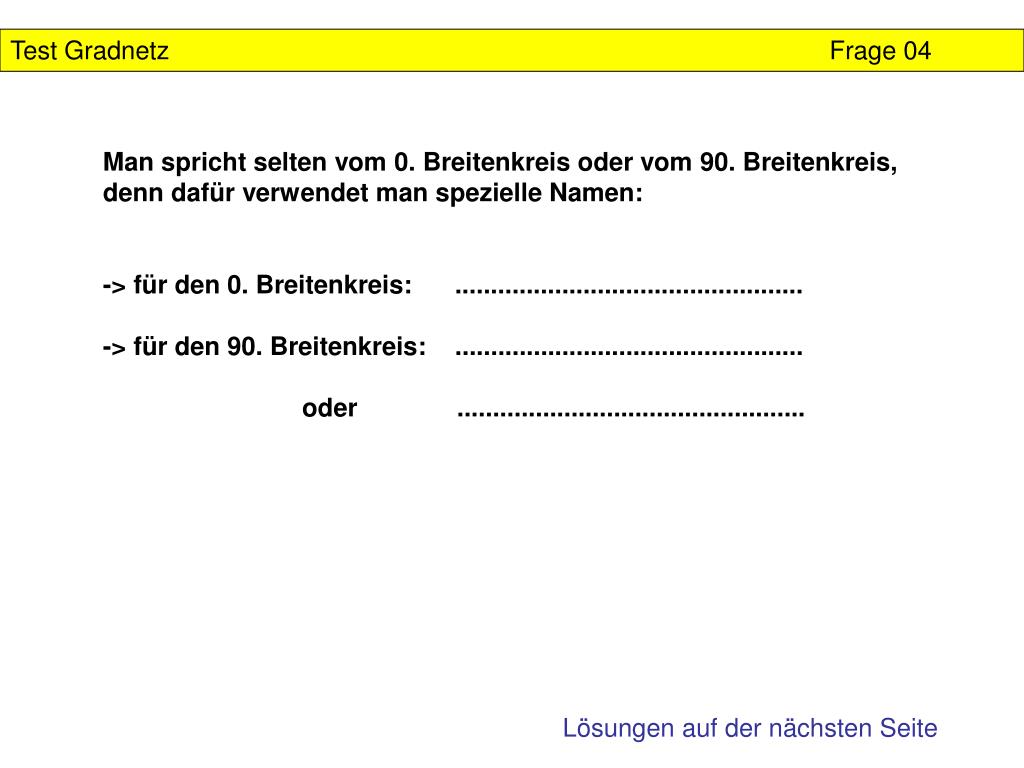 Test Gradnetz Frage 04

Man spricht selten vom 0. Breitenkreis oder vom 90. Breitenkreis, denn dafür verwendet man spezielle Namen:

-> für den 0. Breitenkreis: ................................................

-> für den 90. Breitenkreis: ................................................

oder ................................................

Lösungen auf der nächsten Seite